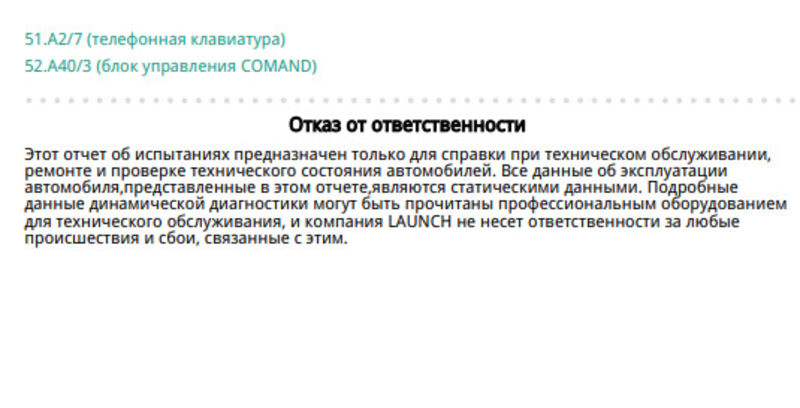 51.A2/7 (телефонная клавиатура)
52.A40/3 (блок управления COMAND)

Отказ от ответственности

Этот отчет об испытаниях предназначен только для справки при техническом обслуживании, ремонте и проверке технического состояния автомобилей. Все данные об эксплуатации автомобиля,представленные в этом отчете,являются статическими данными. Подробные данные динамической диагностики могут быть прочитаны профессиональным оборудованием для технического обслуживания, и компания LAUNCH не несет ответственности за любые происшествия и сбои, связанные с этим.